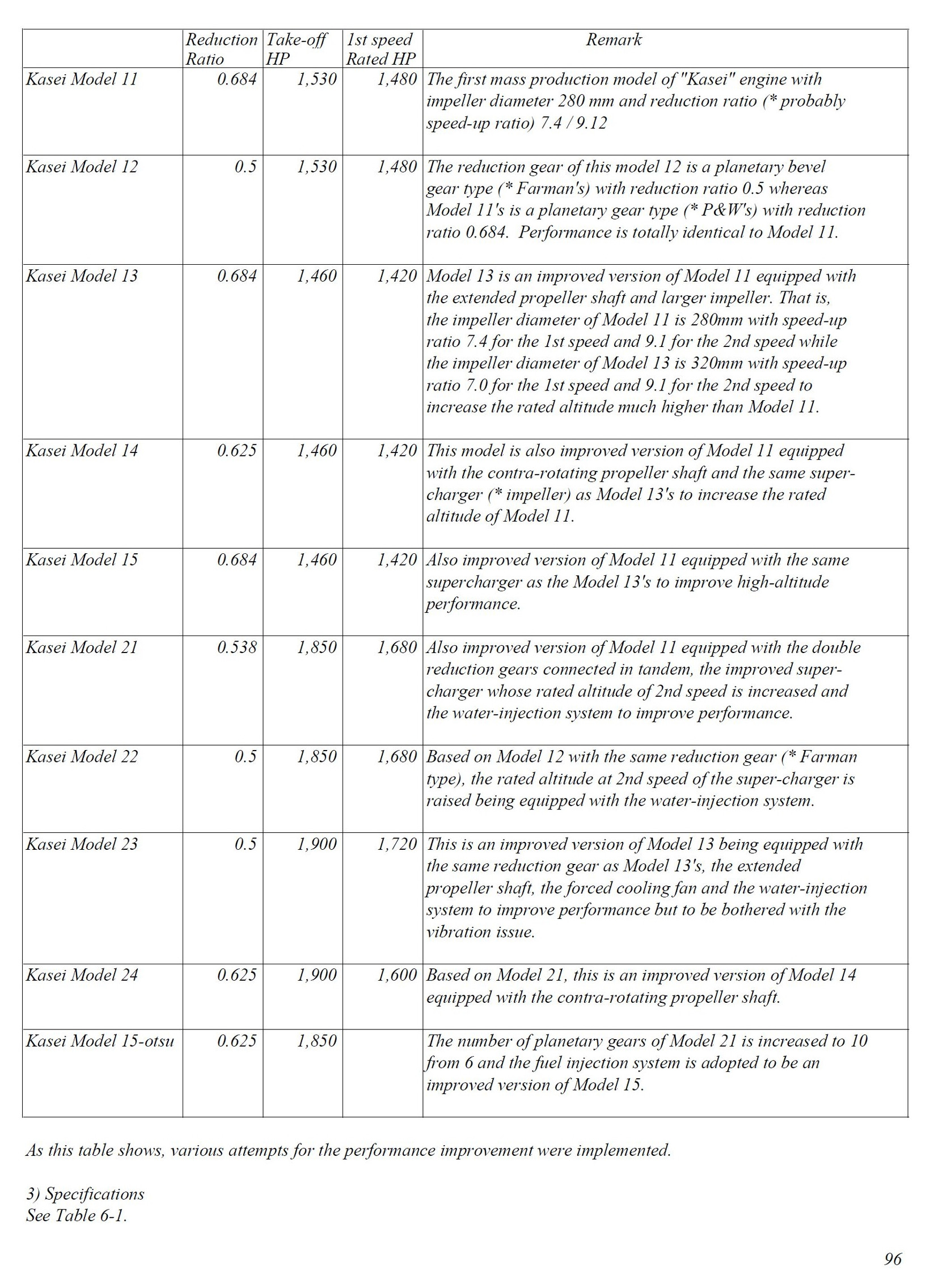 | | Reduction Ratio | Take-off HP | 1st speed Rated HP | Remark |
|---|---|---|---|---|
| Kasei Model 11 | 0.684 | 1,530 | 1,480 | The first mass production model of "Kasei" engine with impeller diameter 280 mm and reduction ratio (* probably speed-up ratio) 7.4 / 9.12 |
| Kasei Model 12 | 0.5 | 1,530 | 1,480 | The reduction gear of this model 12 is a planetary bevel gear type (* Farman's) with reduction ratio 0.5 whereas Model 11's is a planetary gear type (* P&W's) with reduction ratio 0.684. Performance is totally identical to Model 11. |
| Kasei Model 13 | 0.684 | 1,460 | 1,420 | Model 13 is an improved version of Model 11 equipped with the extended propeller shaft and larger impeller. That is, the impeller diameter of Model 11 is 280mm with speed-up ratio 7.4 for the 1st speed and 9.1 for the 2nd speed while the impeller diameter of Model 13 is 320mm with speed-up ratio 7.0 for the 1st speed and 9.1 for the 2nd speed to increase the rated altitude much higher than Model 11. |
| Kasei Model 14 | 0.625 | 1,460 | 1,420 | This model is also improved version of Model 11 equipped with the contra-rotating propeller shaft and the same super-charger (* impeller) as Model 13's to increase the rated altitude of Model 11. |
| Kasei Model 15 | 0.684 | 1,460 | 1,420 | Also improved version of Model 11 equipped with the same supercharger as the Model 13's to improve high-altitude performance. |
| Kasei Model 21 | 0.538 | 1,850 | 1,680 | Also improved version of Model 11 equipped with the double reduction gears connected in tandem, the improved super-charger whose rated altitude of 2nd speed is increased and the water-injection system to improve performance. |
| Kasei Model 22 | 0.5 | 1,850 | 1,680 | Based on Model 12 with the same reduction gear (* Farman type), the rated altitude at 2nd speed of the super-charger is raised being equipped with the water-injection system. |
| Kasei Model 23 | 0.5 | 1,900 | 1,720 | This is an improved version of Model 13 being equipped with the same reduction gear as Model 13's, the extended propeller shaft, the forced cooling fan and the water-injection system to improve performance but to be bothered with the vibration issue. |
| Kasei Model 24 | 0.625 | 1,900 | 1,600 | Based on Model 21, this is an improved version of Model 14 equipped with the contra-rotating propeller shaft. |
| Kasei Model 15-otsu | 0.625 | 1,850 | | The number of planetary gears of Model 21 is increased to 10 from 6 and the fuel injection system is adopted to be an improved version of Model 15. |

As this table shows, various attempts for the performance improvement were implemented.

3) Specifications
See Table 6-1.

96